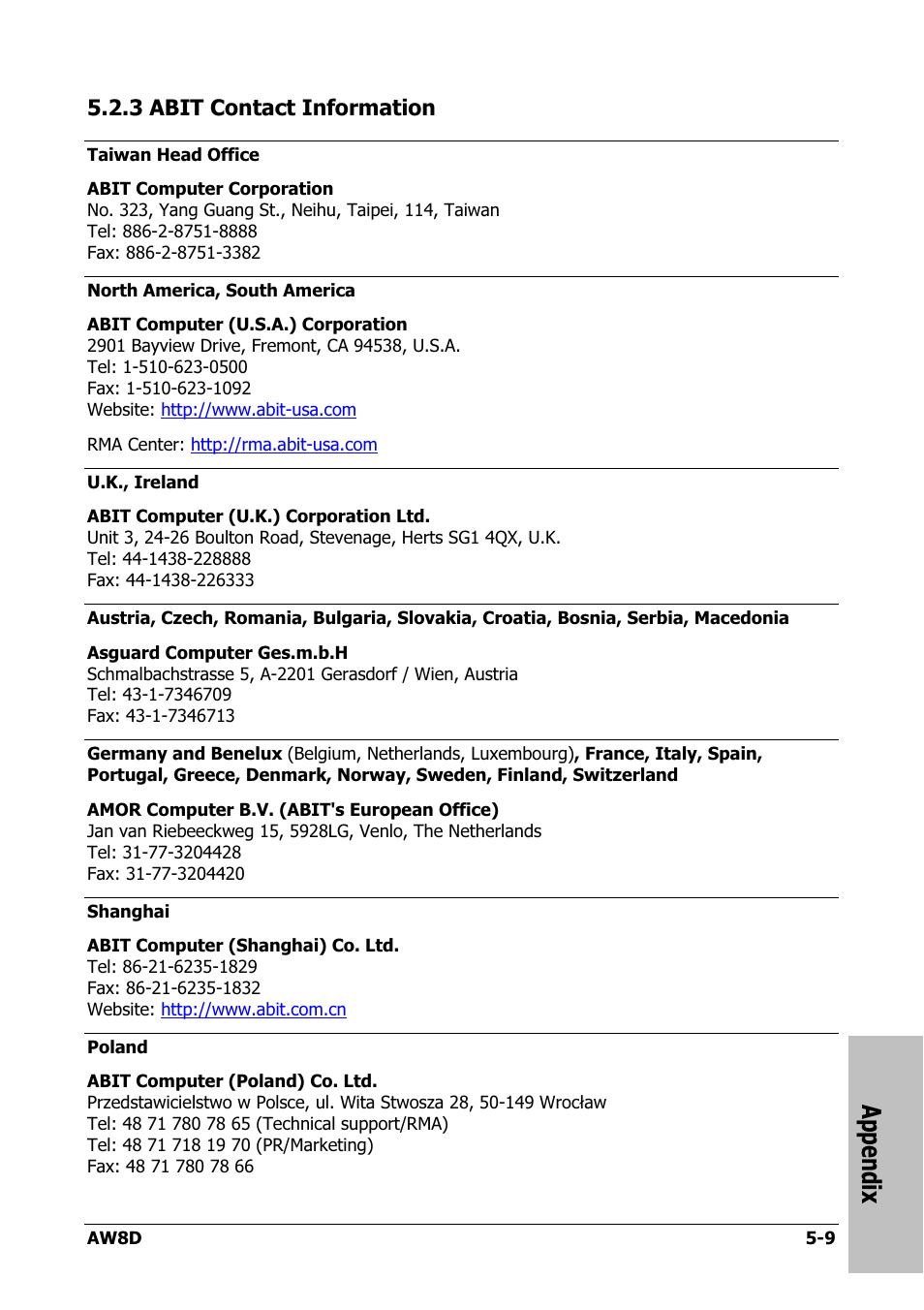 5.2.3 ABIT Contact Information

Taiwan Head Office

ABIT Computer Corporation
No. 323, Yang Guang St., Neihu, Taipei, 114, Taiwan
Tel: 886-2-8751-8888
Fax: 886-2-8751-3382

North America, South America

ABIT Computer (U.S.A.) Corporation
2901 Bayview Drive, Fremont, CA 94538, U.S.A.
Tel: 1-510-623-0500
Fax: 1-510-623-1092
Website: http://www.abit-usa.com

RMA Center: http://rma.abit-usa.com

U.K., Ireland

ABIT Computer (U.K.) Corporation Ltd.
Unit 3, 24-26 Boulton Road, Stevenage, Herts SG1 4QX, U.K.
Tel: 44-1438-228888
Fax: 44-1438-226333

Austria, Czech, Romania, Bulgaria, Slovakia, Croatia, Bosnia, Serbia, Macedonia

Asguard Computer Ges.m.b.H
Schmalbachstrasse 5, A-2201 Gerasdorf / Wien, Austria
Tel: 43-1-7346709
Fax: 43-1-7346713

Germany and Benelux (Belgium, Netherlands, Luxembourg), France, Italy, Spain, Portugal, Greece, Denmark, Norway, Sweden, Finland, Switzerland

AMOR Computer B.V. (ABIT's European Office)
Jan van Riebeeckweg 15, 5928LG, Venlo, The Netherlands
Tel: 31-77-3204428
Fax: 31-77-3204420

Shanghai

ABIT Computer (Shanghai) Co. Ltd.
Tel: 86-21-6235-1829
Fax: 86-21-6235-1832
Website: http://www.abit.com.cn

Poland

ABIT Computer (Poland) Co. Ltd.
Przedstawicielstwo w Polsce, ul. Wita Stwosza 28, 50-149 Wrocław
Tel: 48 71 780 78 65 (Technical support/RMA)
Tel: 48 71 718 19 70 (PR/Marketing)
Fax: 48 71 780 78 66

Appendix

AW8D 5-9